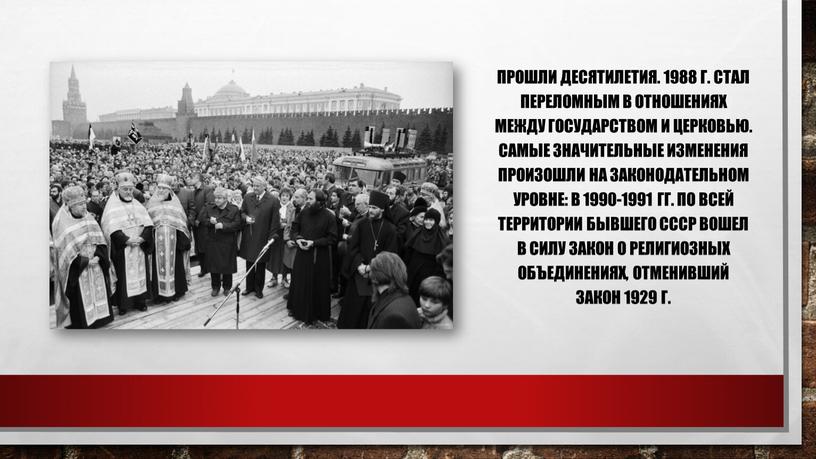 ПРОШЛИ ДЕСЯТИЛЕТИЯ. 1988 Г. СТАЛ ПЕРЕЛОМНЫМ В ОТНОШЕНИЯХ МЕЖДУ ГОСУДАРСТВОМ И ЦЕРКОВЬЮ. САМЫЕ ЗНАЧИТЕЛЬНЫЕ ИЗМЕНЕНИЯ ПРОИЗОШЛИ НА ЗАКОНОДАТЕЛЬНОМ УРОВНЕ: В 1990-1991 ГГ. ПО ВСЕЙ ТЕРРИТОРИИ БЫВШЕГО СССР ВОШЕЛ В СИЛУ ЗАКОН О РЕЛИГИОЗНЫХ ОБЪЕДИНЕНИЯХ, ОТМЕНИВШИЙ ЗАКОН 1929 Г.